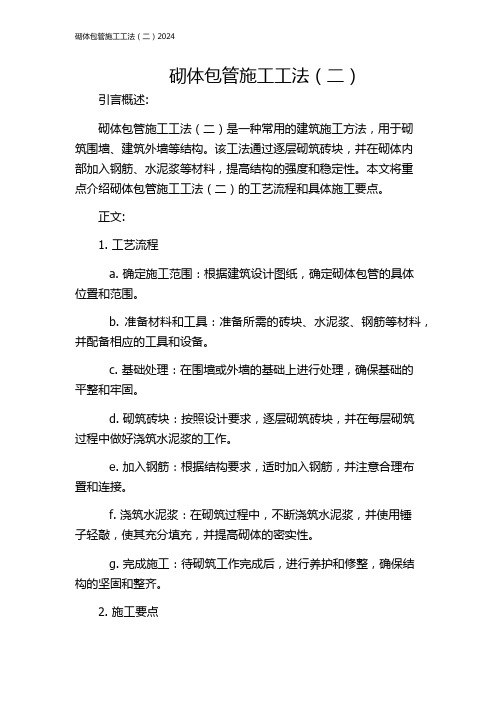 砌体包管施工工法（二）2024

砌体包管施工工法（二）

引言概述:

砌体包管施工工法（二）是一种常用的建筑施工方法，用于砌筑围墙、建筑外墙等结构。该工法通过逐层砌筑砖块，并在砌体内部加入钢筋、水泥浆等材料，提高结构的强度和稳定性。本文将重点介绍砌体包管施工工法（二）的工艺流程和具体施工要点。

正文:

1. 工艺流程

a. 确定施工范围：根据建筑设计图纸，确定砌体包管的具体位置和范围。

b. 准备材料和工具：准备所需的砖块、水泥浆、钢筋等材料，并配备相应的工具和设备。

c. 基础处理：在围墙或外墙的基础上进行处理，确保基础的平整和牢固。

d. 砌筑砖块：按照设计要求，逐层砌筑砖块，并在每层砌筑过程中做好浇筑水泥浆的工作。

e. 加入钢筋：根据结构要求，适时加入钢筋，并注意合理布置和连接。

f. 浇筑水泥浆：在砌筑过程中，不断浇筑水泥浆，并使用锤子轻敲，使其充分填充，并提高砌体的密实性。

g. 完成施工：待砌筑工作完成后，进行养护和修整，确保结构的坚固和整齐。

2. 施工要点